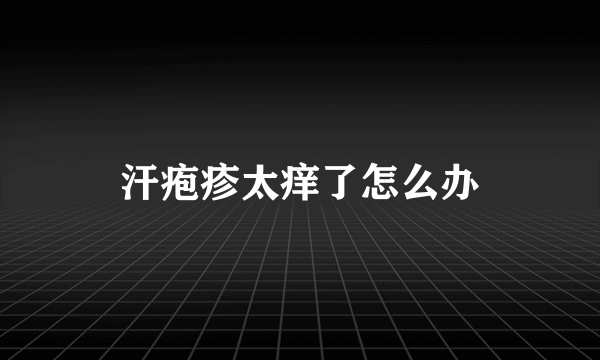 汗疱疹太痒了怎么办